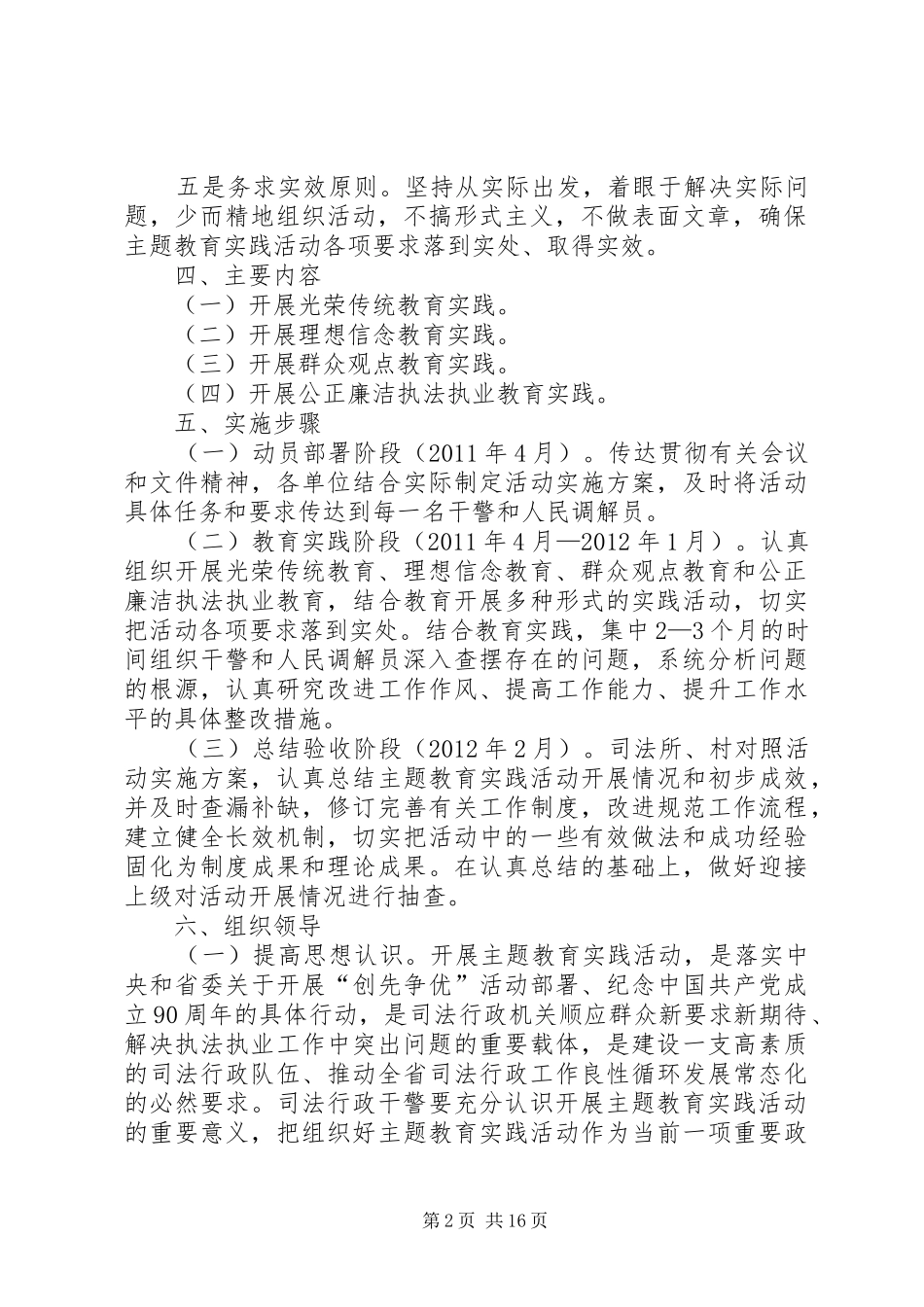 五是务求实效原则。坚持从实际出发，着眼于解决实际问题，少而精地组织活动，不搞形式主义，不做表面文章，确保主题教育实践活动各项要求落到实处、取得实效。

四、主要内容

（一）开展光荣传统教育实践。

（二）开展理想信念教育实践。

（三）开展群众观点教育实践。

（四）开展公正廉洁执法执业教育实践。

五、实施步骤

（一）动员部署阶段（2011 年 4 月）。传达贯彻有关会议和文件精神，各单位结合实际制定活动实施方案，及时将活动具体任务和要求传达到每一名干警和人民调解员。

（二）教育实践阶段（2011 年 4 月—2012 年 1 月）。认真组织开展光荣传统教育、理想信念教育、群众观点教育和公正廉洁执法执业教育，结合教育开展多种形式的实践活动，切实把活动各项要求落到实处。结合教育实践，集中 2—3 个月的时间组织干警和人民调解员深入查摆存在的问题，系统分析问题的根源，认真研究改进工作作风、提高工作能力、提升工作水平的具体整改措施。

（三）总结验收阶段（2012 年 2 月）。司法所、村对照活动实施方案，认真总结主题教育实践活动开展情况和初步成效，并及时查漏补缺，修订完善有关工作制度，改进规范工作流程，建立健全长效机制，切实把活动中的一些有效做法和成功经验固化为制度成果和理论成果。在认真总结的基础上，做好迎接上级对活动开展情况进行抽查。

六、组织领导

（一）提高思想认识。开展主题教育实践活动，是落实中央和省委关于开展“创先争优”活动部署、纪念中国共产党成立 90 周年的具体行动，是司法行政机关顺应群众新要求新期待、解决执法执业工作中突出问题的重要载体，是建设一支高素质的司法行政队伍、推动全省司法行政工作良性循环发展常态化的必然要求。司法行政干警要充分认识开展主题教育实践活动的重要意义，把组织好主题教育实践活动作为当前一项重要政

第 2 页 共 16 页